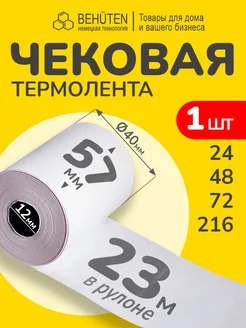 BEHÜTEN
немецкая технология
Товары для дома и вашего бизнеса

ЧЕКОВАЯ
ТЕРМОЛЕНТА

1 шт
24
48
72
216

Ø40мм
57 мм
12мм
23 м
в рулоне